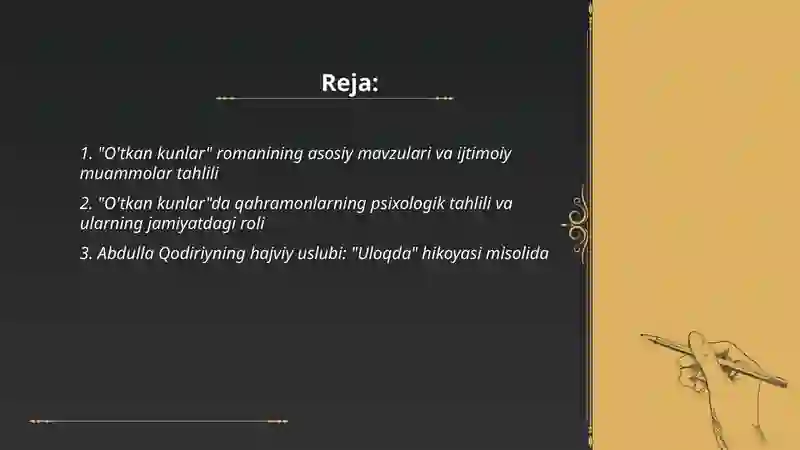 Reja:

1. "O'tkan kunlar" romanining asosiy mavzulari va ijtimoiy muammolar tahlili

2. "O'tkan kunlar"da qahramonlarning psixologik tahlili va ularning jamiyatdagi roli

3. Abdulla Qodiriyning hajviy uslubi: "Uloqda" hikoyasi misolida